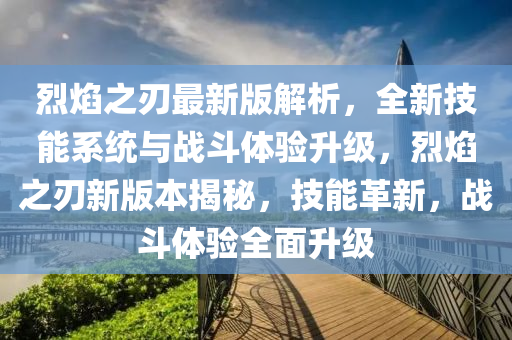 烈焰之刃最新版解析，全新技能系统与战斗体验升级，烈焰之刃新版本揭秘，技能革新，战斗体验全面升级